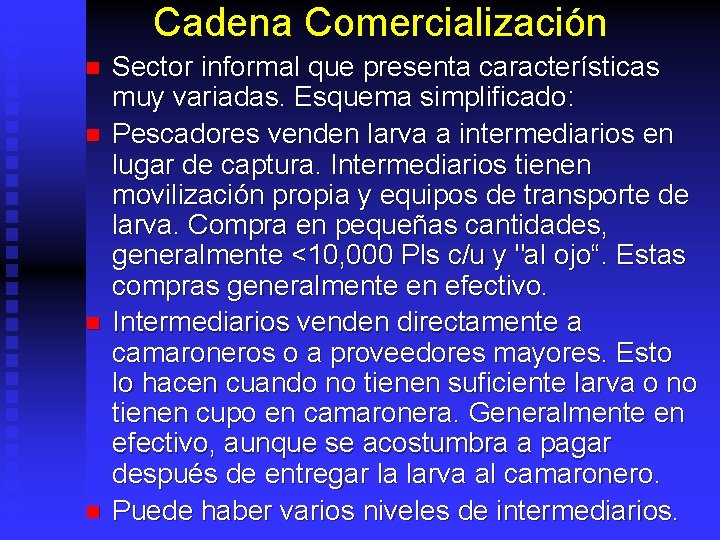 Cadena Comercialización

Sector informal que presenta características muy variadas. Esquema simplificado:

Pescadores venden larva a intermediarios en lugar de captura. Intermediarios tienen movilización propia y equipos de transporte de larva. Compra en pequeñas cantidades, generalmente <10,000 Pls c/u y "al ojo“. Estas compras generalmente en efectivo.

Intermediarios venden directamente a camaroneros o a proveedores mayores. Esto lo hacen cuando no tienen suficiente larva o no tienen cupo en camaronera. Generalmente en efectivo, aunque se acostumbra a pagar después de entregar la larva al camaronero.

Puede haber varios niveles de intermediarios.